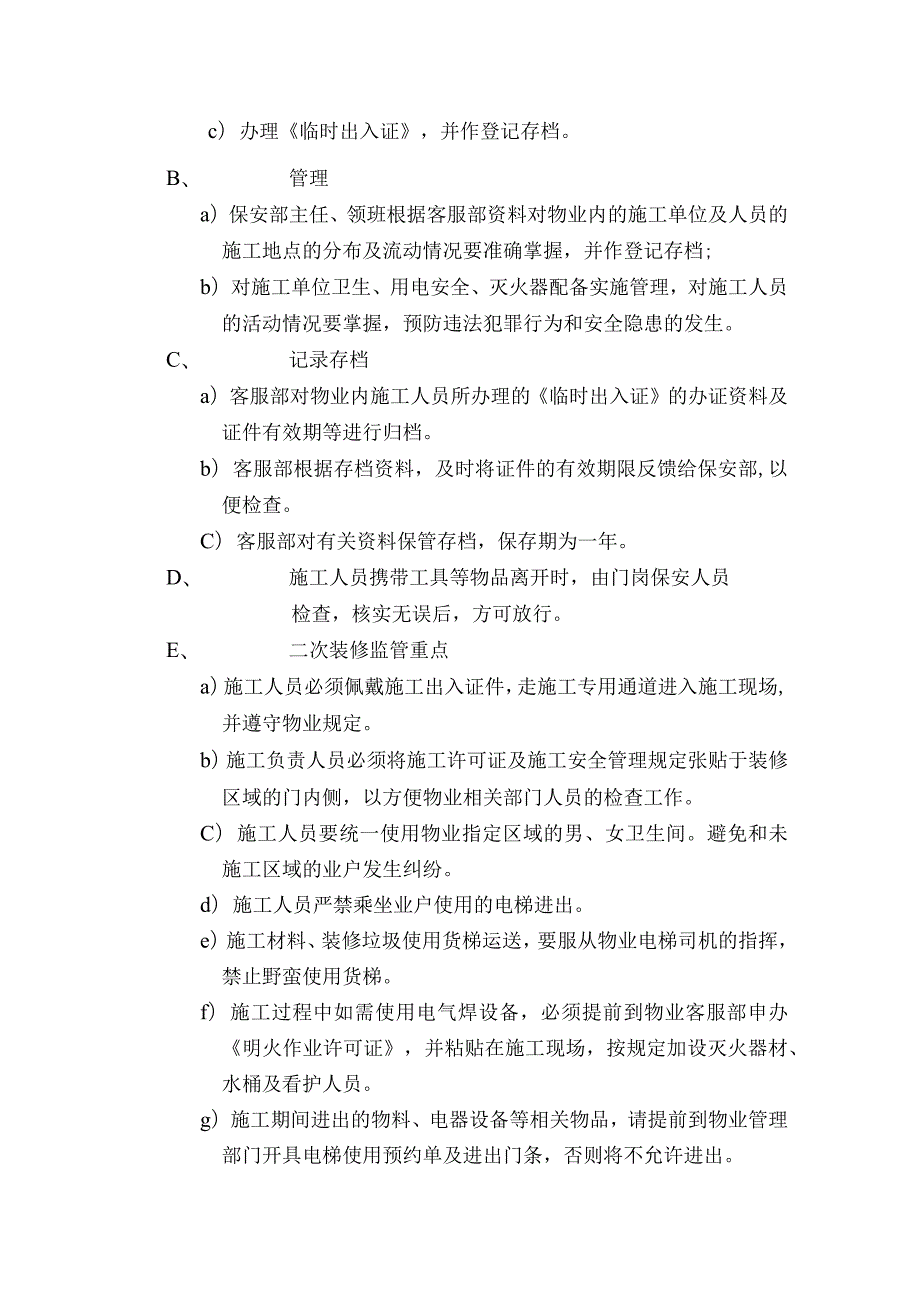 c）办理《临时出入证》，并作登记存档。

B、　　管理

a）保安部主任、领班根据客服部资料对物业内的施工单位及人员的施工地点的分布及流动情况要准确掌握，并作登记存档；

b）对施工单位卫生、用电安全、灭火器配备实施管理，对施工人员的活动情况要掌握，预防违法犯罪行为和安全隐患的发生。

C、　　记录存档

a）客服部对物业内施工人员所办理的《临时出入证》的办证资料及证件有效期等进行归档。

b）客服部根据存档资料，及时将证件的有效期限反馈给保安部,以便检查。

C）客服部对有关资料保管存档，保存期为一年。

D、　　施工人员携带工具等物品离开时，由门岗保安人员检查，核实无误后，方可放行。

E、　　二次装修监管重点

a)施工人员必须佩戴施工出入证件，走施工专用通道进入施工现场,并遵守物业规定。

b)施工负责人员必须将施工许可证及施工安全管理规定张贴于装修区域的门内侧，以方便物业相关部门人员的检查工作。

C）施工人员要统一使用物业指定区域的男、女卫生间。避免和未施工区域的业户发生纠纷。

d）施工人员严禁乘坐业户使用的电梯进出。

e)施工材料、装修垃圾使用货梯运送，要服从物业电梯司机的指挥，禁止野蛮使用货梯。

f）施工过程中如需使用电气焊设备，必须提前到物业客服部申办《明火作业许可证》，并粘贴在施工现场，按规定加设灭火器材、水桶及看护人员。

g）施工期间进出的物料、电器设备等相关物品，请提前到物业管理部门开具电梯使用预约单及进出门条，否则将不允许进出。